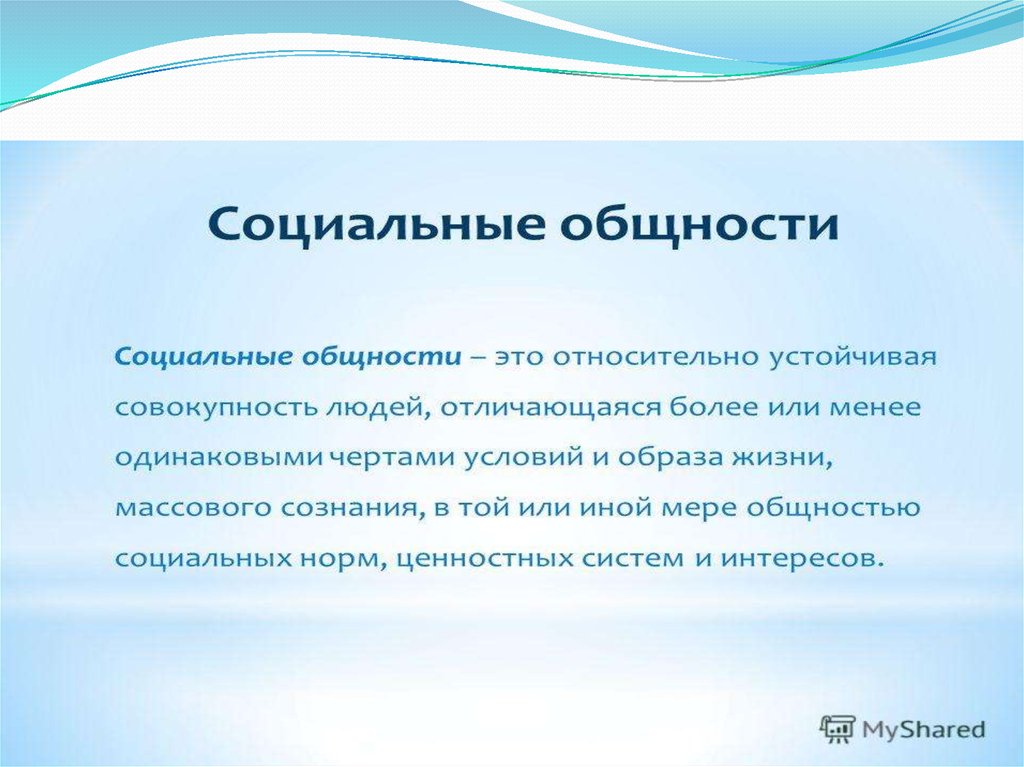 Социальные общности

Социальные общности – это относительно устойчивая совокупность людей, отличающаяся более или менее одинаковыми чертами условий и образа жизни, массового сознания, в той или иной мере общностью социальных норм, ценностных систем и интересов.

MyShared